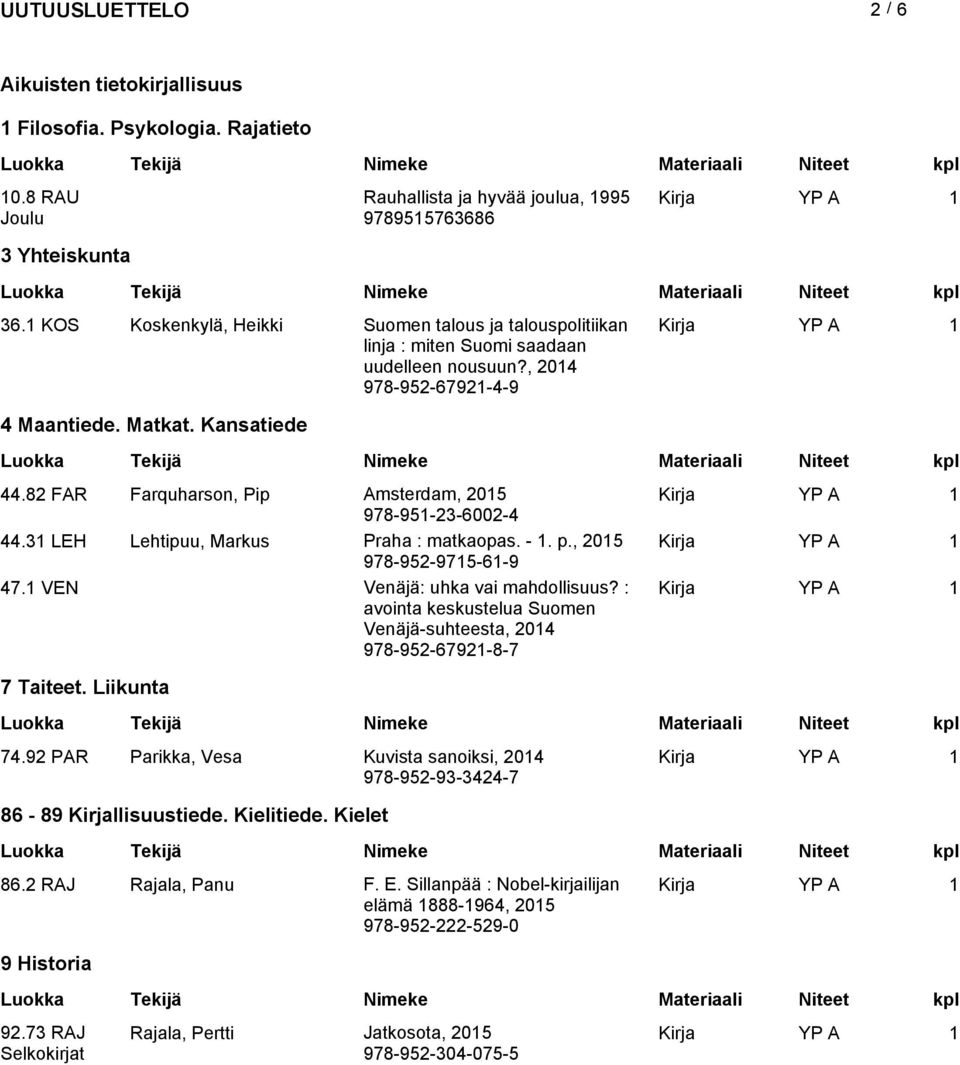 UUTUUSLUETTELO 2 / 6

Aikuisten tietokirjallisuus

1 Filosofia. Psykologia. Rajatieto

| Luokka | Tekijä | Nimeke | Materiaali | Niteet | kpl |
|---|---|---|---|---|---|
| 10.8 RAU Joulu | | Rauhallista ja hyvää joulua, 1995 9789515763686 | Kirja | YP A | 1 |

3 Yhteiskunta

| Luokka | Tekijä | Nimeke | Materiaali | Niteet | kpl |
|---|---|---|---|---|---|
| 36.1 KOS | Koskenkylä, Heikki | Suomen talous ja talouspolitiikan linja : miten Suomi saadaan uudelleen nousuun?, 2014 978-952-67921-4-9 | Kirja | YP A | 1 |

4 Maantiede. Matkat. Kansatiede

| Luokka | Tekijä | Nimeke | Materiaali | Niteet | kpl |
|---|---|---|---|---|---|
| 44.82 FAR | Farquharson, Pip | Amsterdam, 2015 978-951-23-6002-4 | Kirja | YP A | 1 |
| 44.31 LEH | Lehtipuu, Markus | Praha : matkaopas. - 1. p., 2015 978-952-9715-61-9 | Kirja | YP A | 1 |
| 47.1 VEN | | Venäjä: uhka vai mahdollisuus? : avointa keskustelua Suomen Venäjä-suhteesta, 2014 978-952-67921-8-7 | Kirja | YP A | 1 |

7 Taiteet. Liikunta

| Luokka | Tekijä | Nimeke | Materiaali | Niteet | kpl |
|---|---|---|---|---|---|
| 74.92 PAR | Parikka, Vesa | Kuvista sanoiksi, 2014 978-952-93-3424-7 | Kirja | YP A | 1 |

86 - 89 Kirjallisuustiede. Kielitiede. Kielet

| Luokka | Tekijä | Nimeke | Materiaali | Niteet | kpl |
|---|---|---|---|---|---|
| 86.2 RAJ | Rajala, Panu | F. E. Sillanpää : Nobel-kirjailijan elämä 1888-1964, 2015 978-952-222-529-0 | Kirja | YP A | 1 |

9 Historia

| Luokka | Tekijä | Nimeke | Materiaali | Niteet | kpl |
|---|---|---|---|---|---|
| 92.73 RAJ Selkokirjat | Rajala, Pertti | Jatkosota, 2015 978-952-304-075-5 | Kirja | YP A | 1 |